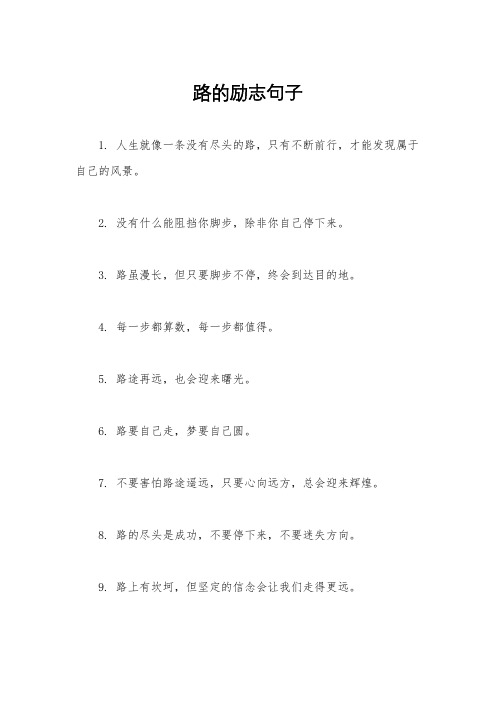 路的励志句子

1. 人生就像一条没有尽头的路，只有不断前行，才能发现属于自己的风景。

2. 没有什么能阻挡你脚步，除非你自己停下来。

3. 路虽漫长，但只要脚步不停，终会到达目的地。

4. 每一步都算数，每一步都值得。

5. 路途再远，也会迎来曙光。

6. 路要自己走，梦要自己圆。

7. 不要害怕路途遥远，只要心向远方，总会迎来辉煌。

8. 路的尽头是成功，不要停下来，不要迷失方向。

9. 路上有坎坷，但坚定的信念会让我们走得更远。